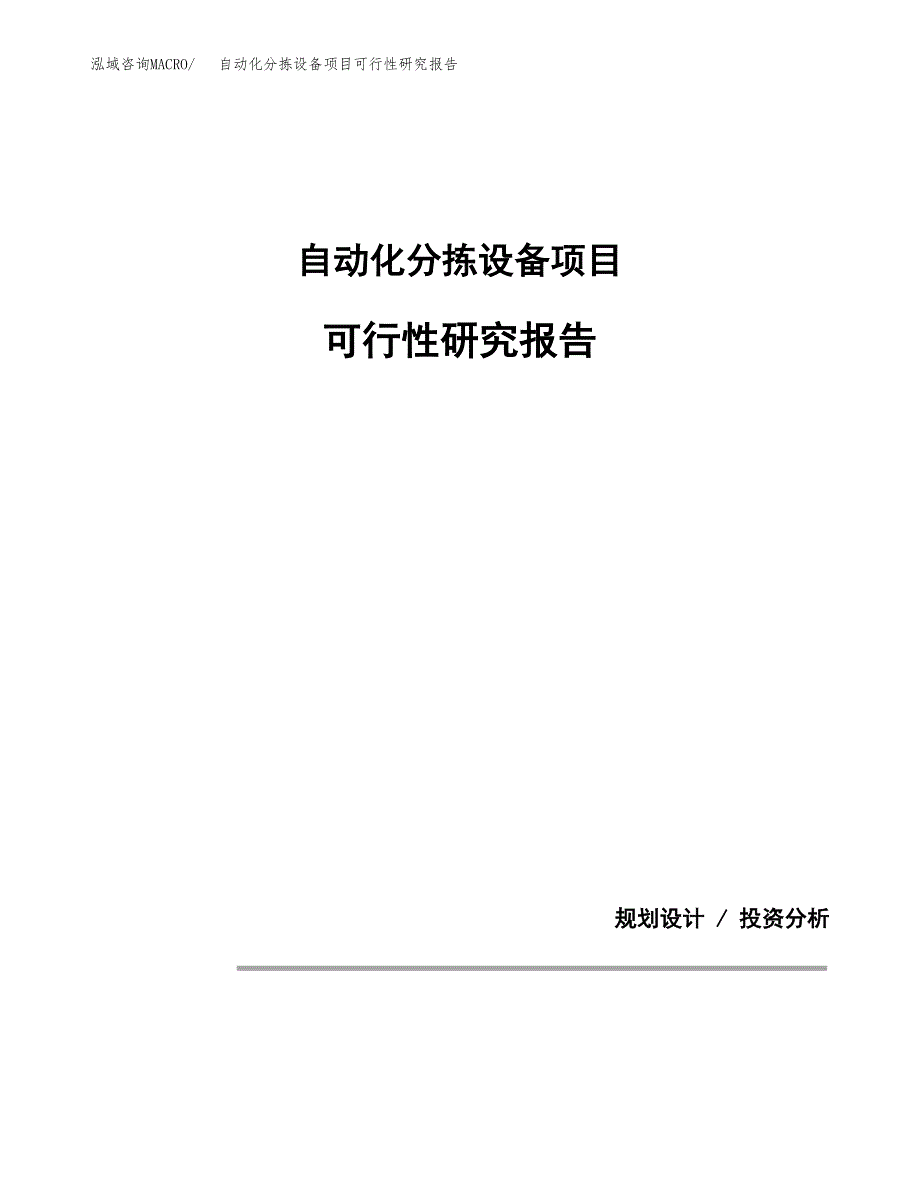 泓域咨询MACRO/　自动化分拣设备项目可行性研究报告

自动化分拣设备项目

可行性研究报告

规划设计 / 投资分析